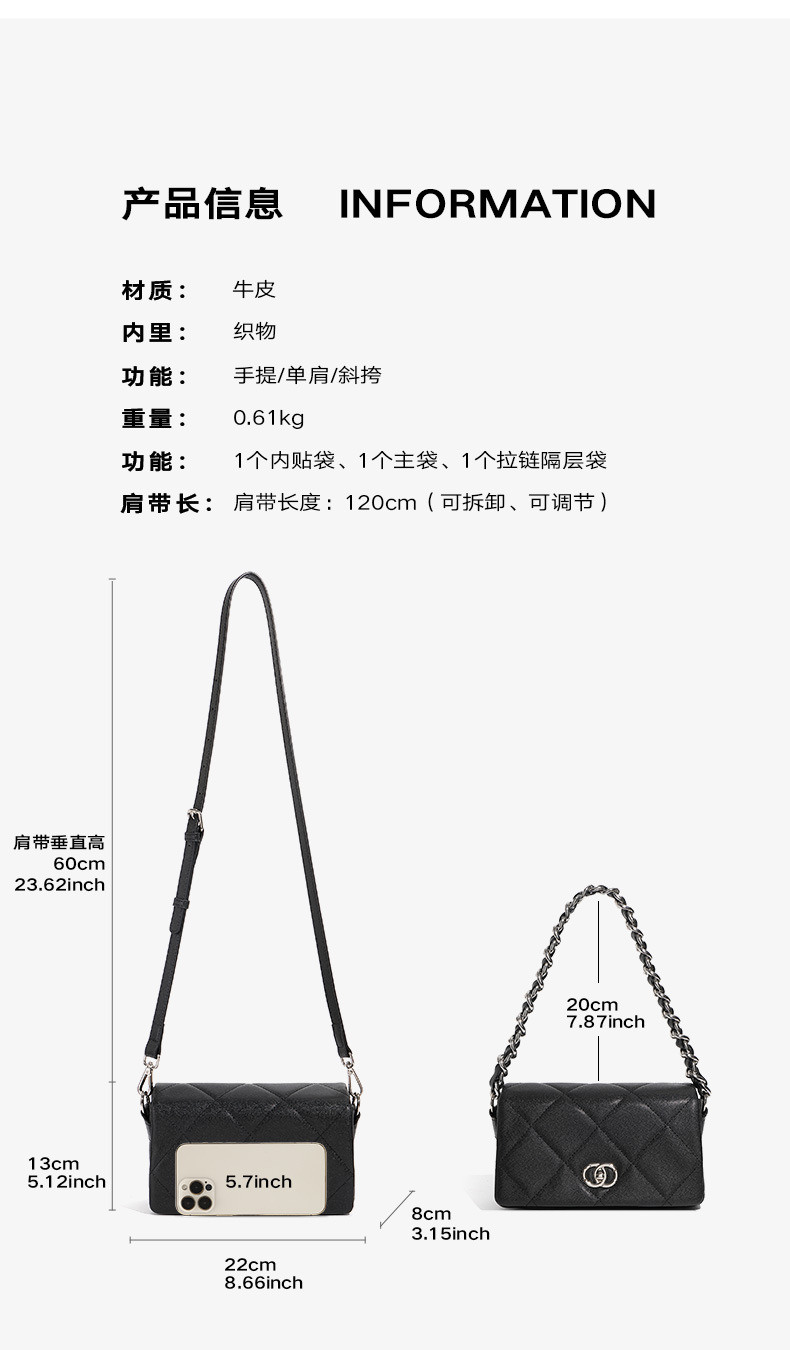 产品信息 INFORMATION

材质： 牛皮
内里： 织物
功能： 手提/单肩/斜挎
重量： 0.61kg
功能： 1个内贴袋、1个主袋、1个拉链隔层袋
肩带长： 肩带长度：120cm（可拆卸、可调节）

肩带垂直高
60cm
23.62inch

13cm
5.12inch

5.7inch

22cm
8.66inch

8cm
3.15inch

20cm
7.87inch